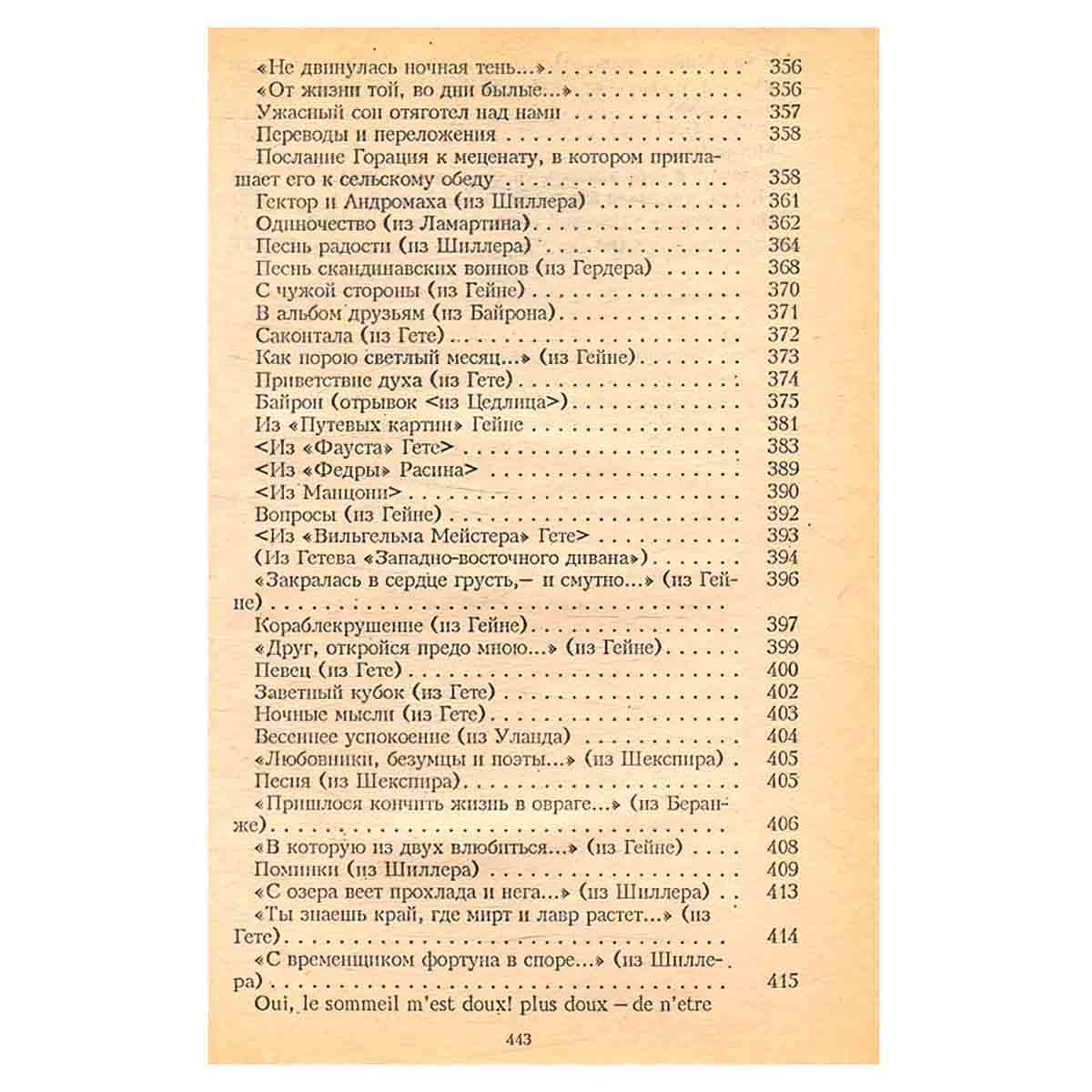 «Не двинулась ночная тень...» 356
«От жизни той, во дни былые...» 356
Ужасный сон отяготел над нами 357
Переводы и переложения 358
Послание Горация к меценату, в котором приглашает его к сельскому обеду 358
Гектор и Андромаха (из Шиллера) 361
Одиночество (из Ламартина) 362
Песнь радости (из Шиллера) 364
Песнь скандинавских воинов (из Гердера) 368
С чужой стороны (из Гейне) 370
В альбом друзьям (из Байрона) 371
Саконтала (из Гете) 372
Как порою светлый месяц...» (из Гейне) 373
Приветствие духа (из Гете) 374
Байрон (отрывок <из Цедлица>) 375
Из «Путевых картин» Гейне 381
<Из «Фауста» Гете> 383
<Из «Федры» Расина> 389
<Из Манцони> 390
Вопросы (из Гейне) 392
<Из «Вильгельма Мейстера» Гете> 393
(Из Гетева «Западно-восточного дивана») 394
«Закралась в сердце грусть,— и смутно...» (из Гейне) 396
Кораблекрушение (из Гейне) 397
«Друг, откройся предо мною...» (из Гейне) 399
Певец (из Гете) 400
Заветный кубок (из Гете) 402
Ночные мысли (из Гете) 403
Весеннее успокоение (из Уланда) 404
«Любовники, безумцы и поэты...» (из Шекспира) 405
Песня (из Шекспира) 405
«Пришлося кончить жизнь в овраге...» (из Беранже) 406
«В которую из двух влюбиться...» (из Гейне) 408
Поминки (из Шиллера) 409
«С озера веет прохлада и нега...» (из Шиллера) 413
«Ты знаешь край, где мирт и лавр растет...» (из Гете) 414
«С временщиком фортуна в споре...» (из Шиллера) 415
Oui, le sommeil m'est doux! plus doux — de n'etre

443